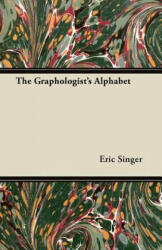 The Graphologist's Alphabet

Eric Singer